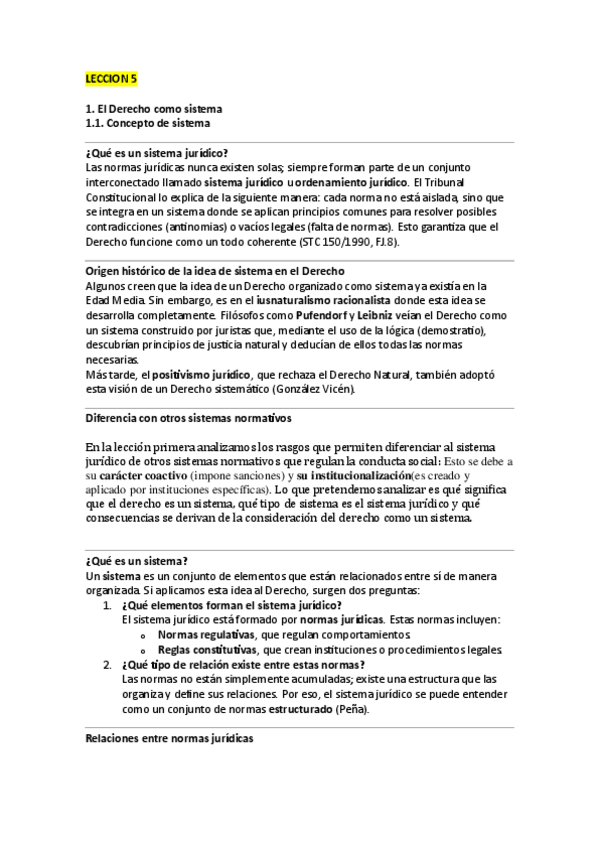 LECCION 5

1. El Derecho como sistema
1.1. Concepto de sistema

¿Qué es un sistema jurídico?
Las normas jurídicas nunca existen solas; siempre forman parte de un conjunto interconectado llamado sistema jurídico u ordenamiento jurídico. El Tribunal Constitucional lo explica de la siguiente manera: cada norma no está aislada, sino que se integra en un sistema donde se aplican principios comunes para resolver posibles contradicciones (antinomias) o vacíos legales (falta de normas). Esto garantiza que el Derecho funcione como un todo coherente (STC 150/1990, FJ.8).

Origen histórico de la idea de sistema en el Derecho
Algunos creen que la idea de un Derecho organizado como sistema ya existía en la Edad Media. Sin embargo, es en el iusnaturalismo racionalista donde esta idea se desarrolla completamente. Filósofos como Pufendorf y Leibniz veían el Derecho como un sistema construido por juristas que, mediante el uso de la lógica (demostratio), descubrían principios de justicia natural y deducían de ellos todas las normas necesarias.
Más tarde, el positivismo jurídico, que rechaza el Derecho Natural, también adoptó esta visión de un Derecho sistemático (González Vicén).

Diferencia con otros sistemas normativos

En la lección primera analizamos los rasgos que permiten diferenciar al sistema jurídico de otros sistemas normativos que regulan la conducta social: Esto se debe a su carácter coactivo (impone sanciones) y su institucionalización(es creado y aplicado por instituciones específicas). Lo que pretendemos analizar es qué significa que el derecho es un sistema, qué tipo de sistema es el sistema jurídico y qué consecuencias se derivan de la consideración del derecho como un sistema.

¿Qué es un sistema?
Un sistema es un conjunto de elementos que están relacionados entre sí de manera organizada. Si aplicamos esta idea al Derecho, surgen dos preguntas:
1. ¿Qué elementos forman el sistema jurídico?
El sistema jurídico está formado por normas jurídicas. Estas normas incluyen:
o Normas regulativas, que regulan comportamientos.
o Reglas constitutivas, que crean instituciones o procedimientos legales.
2. ¿Qué tipo de relación existe entre estas normas?
Las normas no están simplemente acumuladas; existe una estructura que las organiza y define sus relaciones. Por eso, el sistema jurídico se puede entender como un conjunto de normas estructurado (Peña).

Relaciones entre normas jurídicas